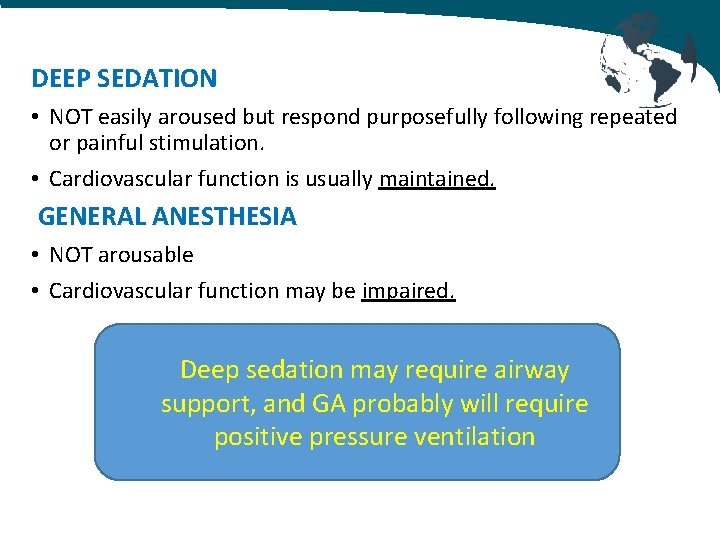 DEEP SEDATION

• NOT easily aroused but respond purposefully following repeated or painful stimulation.

• Cardiovascular function is usually maintained.

GENERAL ANESTHESIA

• NOT arousable

• Cardiovascular function may be impaired.

Deep sedation may require airway support, and GA probably will require positive pressure ventilation